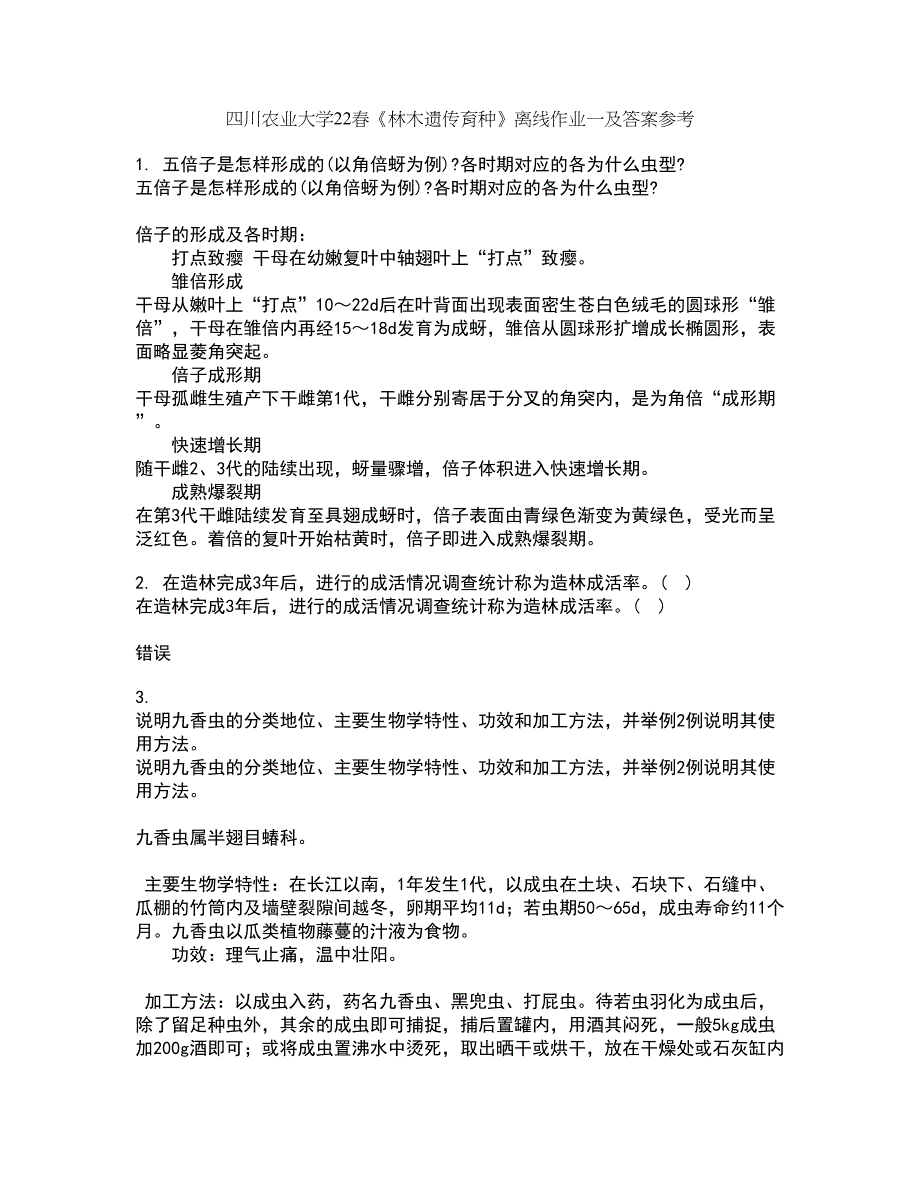 四川农业大学22春《林木遗传育种》离线作业一及答案参考

1. 五倍子是怎样形成的(以角倍蚜为例)?各时期对应的各为什么虫型?
五倍子是怎样形成的(以角倍蚜为例)?各时期对应的各为什么虫型?

倍子的形成及各时期:
打点致瘿 干母在幼嫩复叶中轴翅叶上“打点”致瘿。
雏倍形成
干母从嫩叶上“打点”10～22d后在叶背面出现表面密生苍白色绒毛的圆球形“雏倍”，干母在雏倍内再经15～18d发育为成蚜，雏倍从圆球形扩增成长椭圆形，表面略显菱角突起。
倍子成形期
干母孤雌生殖产下干雌第1代，干雌分别寄居于分叉的角突内，是为角倍“成形期”。
快速增长期
随干雌2、3代的陆续出现，蚜量骤增，倍子体积进入快速增长期。
成熟爆裂期
在第3代干雌陆续发育至具翅成蚜时，倍子表面由青绿色渐变为黄绿色，受光而呈泛红色。着倍的复叶开始枯黄时，倍子即进入成熟爆裂期。

2. 在造林完成3年后，进行的成活情况调查统计称为造林成活率。( )
在造林完成3年后，进行的成活情况调查统计称为造林成活率。( )

错误

3.
说明九香虫的分类地位、主要生物学特性、功效和加工方法，并举例2例说明其使用方法。
说明九香虫的分类地位、主要生物学特性、功效和加工方法，并举例2例说明其使用方法。

九香虫属半翅目蝽科。

主要生物学特性：在长江以南，1年发生1代，以成虫在土块、石块下、石缝中、瓜棚的竹筒内及墙壁裂隙间越冬，卵期平均11d；若虫期50～65d，成虫寿命约11个月。九香虫以瓜类植物藤蔓的汁液为食物。
功效：理气止痛，温中壮阳。

加工方法：以成虫入药，药名九香虫、黑兜虫、打屁虫。待若虫羽化为成虫后，除了留足种虫外，其余的成虫即可捕捉，捕后置罐内，用酒其闷死，一般5kg成虫加200g酒即可；或将成虫置沸水中烫死，取出晒干或烘干，放在干燥处或石灰缸内